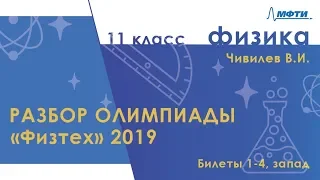 МФТИ

11 класс физика

Чивилев В.И.

РАЗБОР ОЛИМПИАДЫ «Физтех» 2019

Билеты 1-4, запад